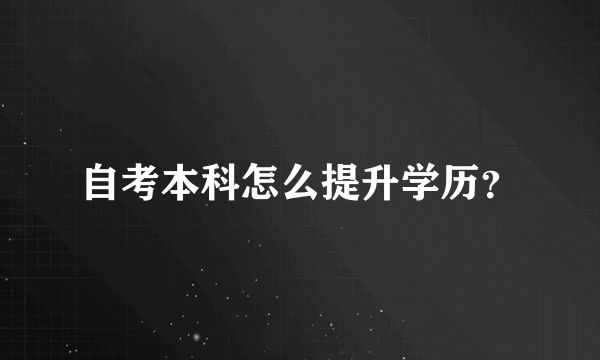 自考本科怎么提升学历？